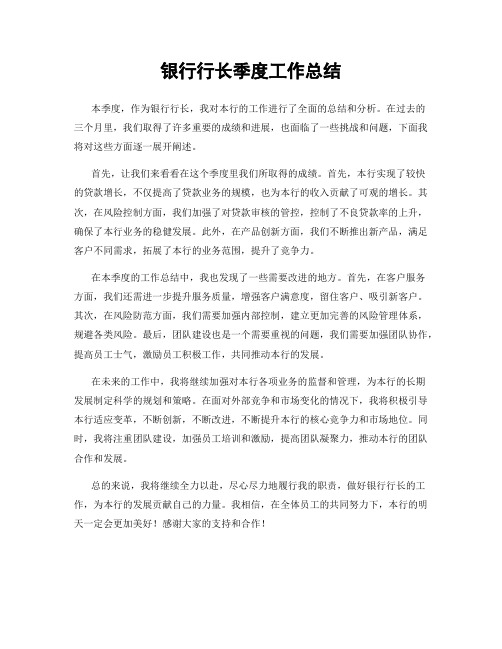 银行行长季度工作总结

本季度，作为银行行长，我对本行的工作进行了全面的总结和分析。在过去的三个月里，我们取得了许多重要的成绩和进展，也面临了一些挑战和问题，下面我将对这些方面逐一展开阐述。

首先，让我们来看看在这个季度里我们所取得的成绩。首先，本行实现了较快的贷款增长，不仅提高了贷款业务的规模，也为本行的收入贡献了可观的增长。其次，在风险控制方面，我们加强了对贷款审核的管控，控制了不良贷款率的上升，确保了本行业务的稳健发展。此外，在产品创新方面，我们不断推出新产品，满足客户不同需求，拓展了本行的业务范围，提升了竞争力。

在本季度的工作总结中，我也发现了一些需要改进的地方。首先，在客户服务方面，我们还需进一步提升服务质量，增强客户满意度，留住客户、吸引新客户。其次，在风险防范方面，我们需要加强内部控制，建立更加完善的风险管理体系，规避各类风险。最后，团队建设也是一个需要重视的问题，我们需要加强团队协作，提高员工士气，激励员工积极工作，共同推动本行的发展。

在未来的工作中，我将继续加强对本行各项业务的监督和管理，为本行的长期发展制定科学的规划和策略。在面对外部竞争和市场变化的情况下，我将积极引导本行适应变革，不断创新，不断改进，不断提升本行的核心竞争力和市场地位。同时，我将注重团队建设，加强员工培训和激励，提高团队凝聚力，推动本行的团队合作和发展。

总的来说，我将继续全力以赴，尽心尽力地履行我的职责，做好银行行长的工作，为本行的发展贡献自己的力量。我相信，在全体员工的共同努力下，本行的明天一定会更加美好！感谢大家的支持和合作！